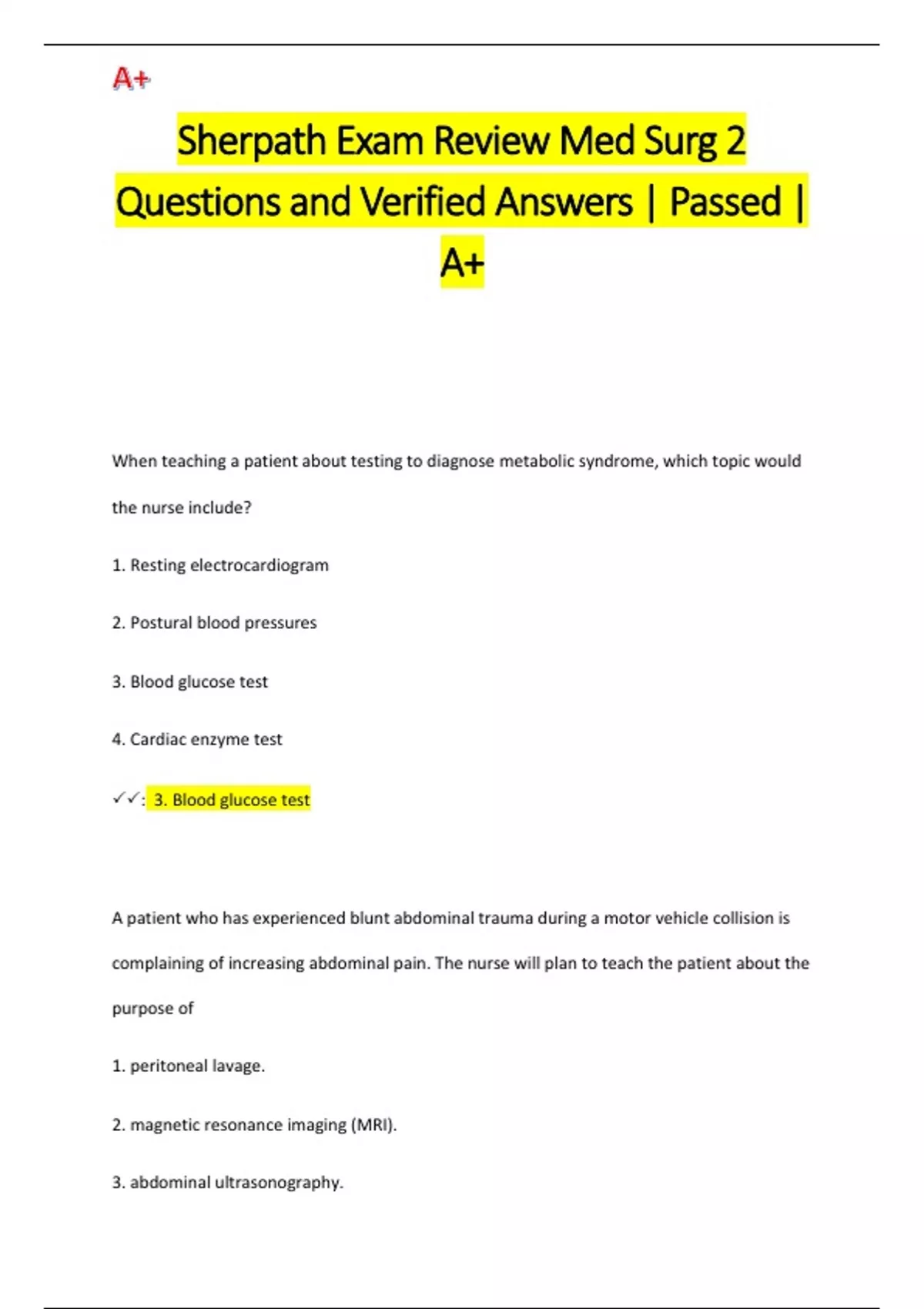 A+

Sherpath Exam Review Med Surg 2 Questions and Verified Answers | Passed | A+

When teaching a patient about testing to diagnose metabolic syndrome, which topic would the nurse include?

1. Resting electrocardiogram

2. Postural blood pressures

3. Blood glucose test

4. Cardiac enzyme test

✓✓: 3. Blood glucose test

A patient who has experienced blunt abdominal trauma during a motor vehicle collision is complaining of increasing abdominal pain. The nurse will plan to teach the patient about the purpose of

1. peritoneal lavage.

2. magnetic resonance imaging (MRI).

3. abdominal ultrasonography.